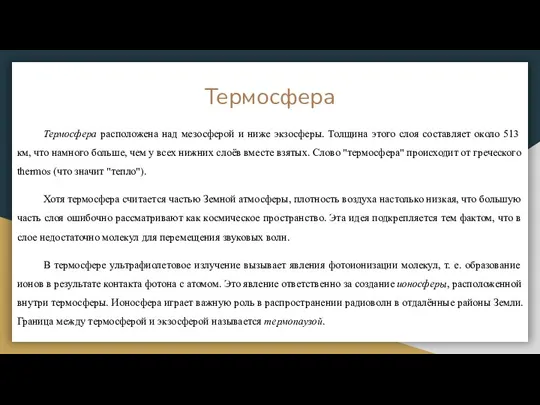 Термосфера

Термосфера расположена над мезосферой и ниже экзосферы. Толщина этого слоя составляет около 513 км, что намного больше, чем у всех нижних слоёв вместе взятых. Слово "термосфера" происходит от греческого thermos (что значит "тепло").

Хотя термосфера считается частью Земной атмосферы, плотность воздуха настолько низкая, что большую часть слоя ошибочно рассматривают как космическое пространство. Эта идея подкрепляется тем фактом, что в слое недостаточно молекул для перемещения звуковых волн.

В термосфере ультрафиолетовое излучение вызывает явления фотоионизации молекул, т. е. образование ионов в результате контакта фотона с атомом. Это явление ответственно за создание ионосферы, расположенной внутри термосферы. Ионосфера играет важную роль в распространении радиоволн в отдалённые районы Земли. Граница между термосферой и экзосферой называется термопаузой.